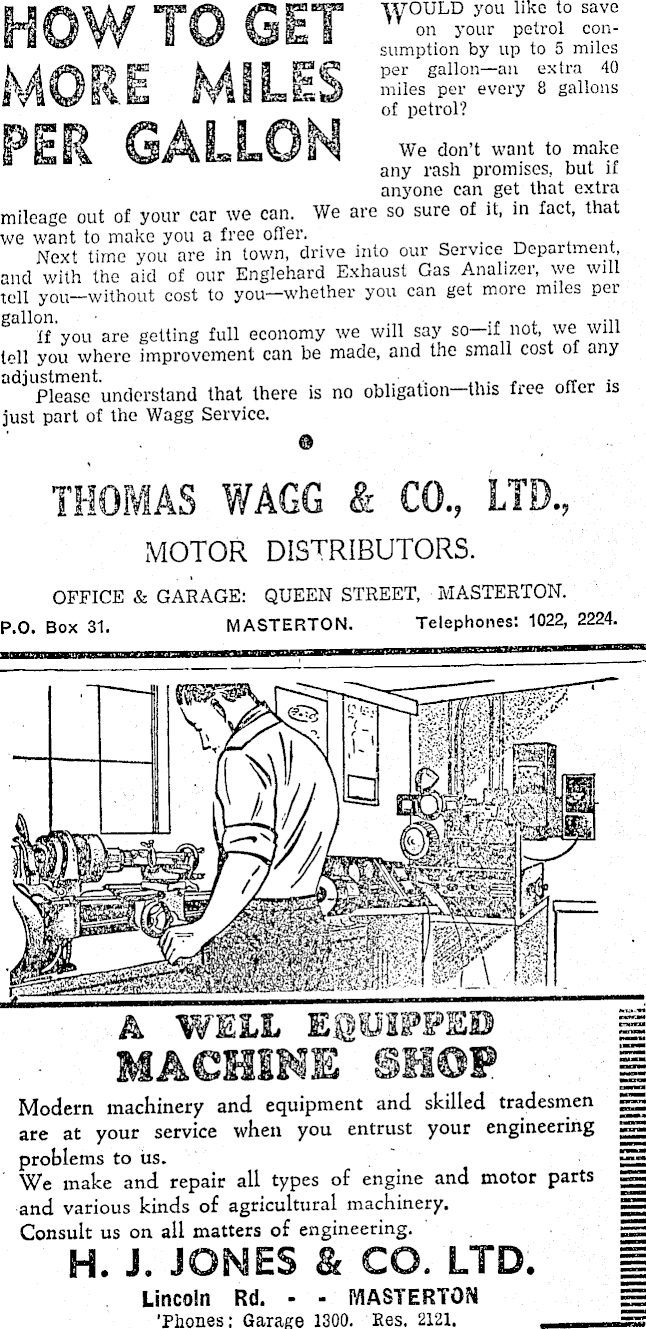 HOW TO GET MORE MILES PER GALLON

WOULD you like to save on your petrol consumption by up to 5 miles per gallon—an extra 40 miles per every 8 gallons of petrol?

We don't want to make any rash promises, but if anyone can get that extra mileage out of your car we can. We are so sure of it, in fact, that we want to make you a free offer.

Next time you are in town, drive into our Service Department, and with the aid of our Englehard Exhaust Gas Analizer, we will tell you—without cost to you—whether you can get more miles per gallon.

If you are getting full economy we will say so—if not, we will tell you where improvement can be made, and the small cost of any adjustment.

Please understand that there is no obligation—this free offer is just part of the Wagg Service.

THOMAS WAGG & CO., LTD.,

MOTOR DISTRIBUTORS.

OFFICE & GARAGE: QUEEN STREET, MASTERTON.

P.O. Box 31. MASTERTON. Telephones: 1022, 2224.

A WELL EQUIPPED MACHINE SHOP

Modern machinery and equipment and skilled tradesmen are at your service when you entrust your engineering problems to us.

We make and repair all types of engine and motor parts and various kinds of agricultural machinery.

Consult us on all matters of engineering.

H. J. JONES & CO. LTD.

Lincoln Rd. - - MASTERTON

'Phones: Garage 1300. Res. 2121.